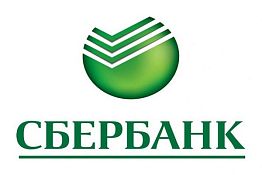 СБЕРБАНК